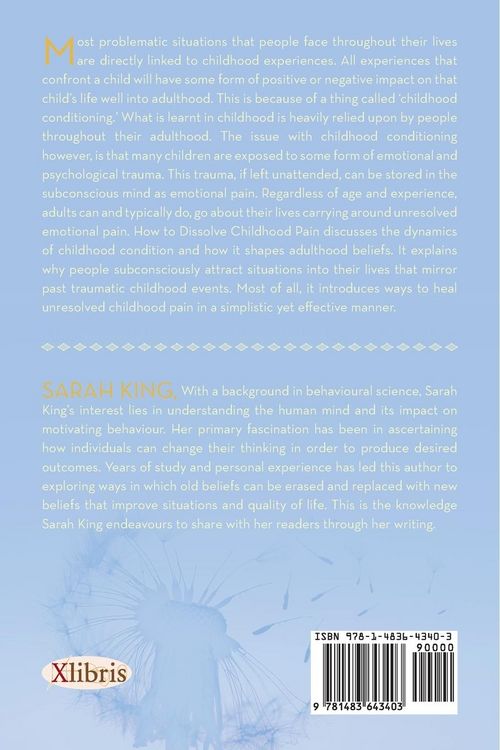 Most problematic situations that people face throughout their lives are directly linked to childhood experiences. All experiences that confront a child will have some form of positive or negative impact on that child's life well into adulthood. This is because of a thing called 'childhood conditioning.' What is learnt in childhood is heavily relied upon by people throughout their adulthood. The issue with childhood conditioning however, is that many children are exposed to some form of emotional and psychological trauma. This trauma, if left unattended, can be stored in the subconscious mind as emotional pain. Regardless of age and experience, adults can and typically do, go about their lives carrying around unresolved emotional pain. How to Dissolve Childhood Pain discusses the dynamics of childhood condition and how it shapes adulthood beliefs. It explains why people subconsciously attract situations into their lives that mirror past traumatic childhood events. Most of all, it introduces ways to heal unresolved childhood pain in a simplistic yet effective manner.

SARAH KING, With a background in behavioural science, Sarah King's interest lies in understanding the human mind and its impact on motivating behaviour. Her primary fascination has been in ascertaining how individuals can change their thinking in order to produce desired outcomes. Years of study and personal experience has led this author to exploring ways in which old beliefs can be erased and replaced with new beliefs that improve situations and quality of life. This is the knowledge Sarah King endeavours to share with her readers through her writing.

Xlibris

ISBN 978-1-4836-4340-3
90000
9 781483 643403